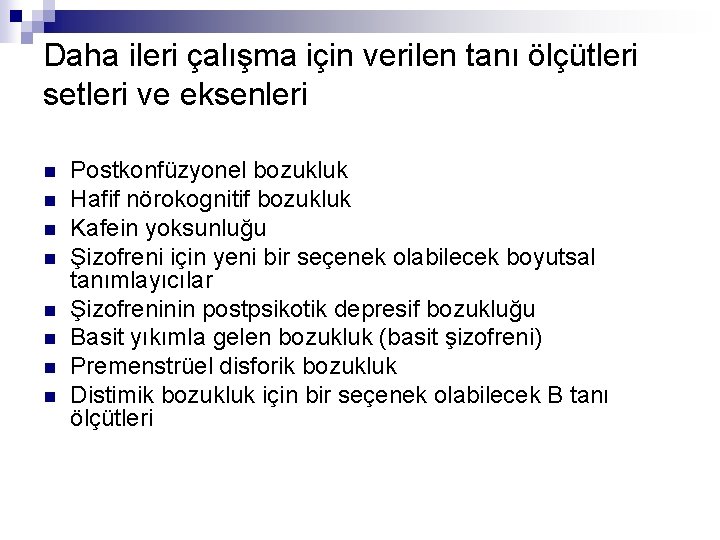 Daha ileri çalışma için verilen tanı ölçütleri setleri ve eksenleri

• Postkonfüzyonel bozukluk
• Hafif nörokognitif bozukluk
• Kafein yoksunluğu
• Şizofreni için yeni bir seçenek olabilecek boyutsal tanımlayıcılar
• Şizofreninin postpsikotik depresif bozukluğu
• Basit yıkımla gelen bozukluk (basit şizofreni)
• Premenstrüel disforik bozukluk
• Distimik bozukluk için bir seçenek olabilecek B tanı ölçütleri